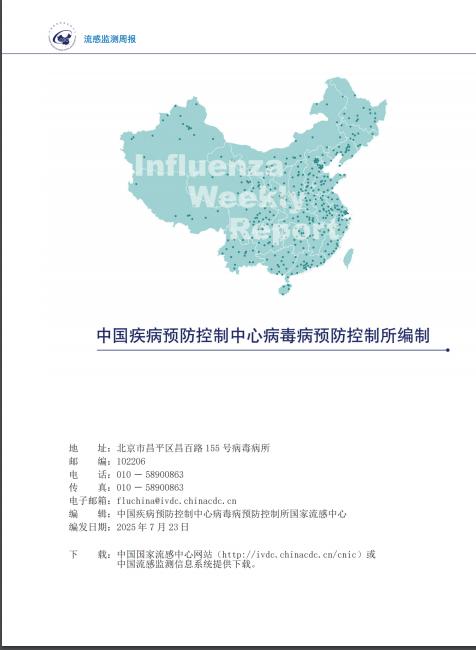 流感监测周报

Influenza
Weekly
Report

中国疾病预防控制中心病毒病预防控制所编制

地　址：北京市昌平区昌百路 155 号病毒病所
邮　编：102206
电　话：010 － 58900863
传　真：010 － 58900863
电子邮箱：fluchina@ivdc.chinacdc.cn
编　辑：中国疾病预防控制中心病毒病预防控制所国家流感中心
编发日期：2025 年 7 月 23 日

下　载：中国国家流感中心网站（http://ivdc.chinacdc.cn/cnic）或中国流感监测信息系统提供下载。